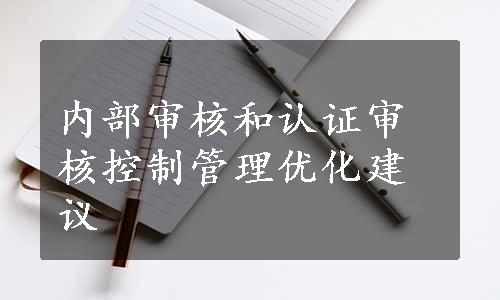 内部审核和认证审核控制管理优化建议